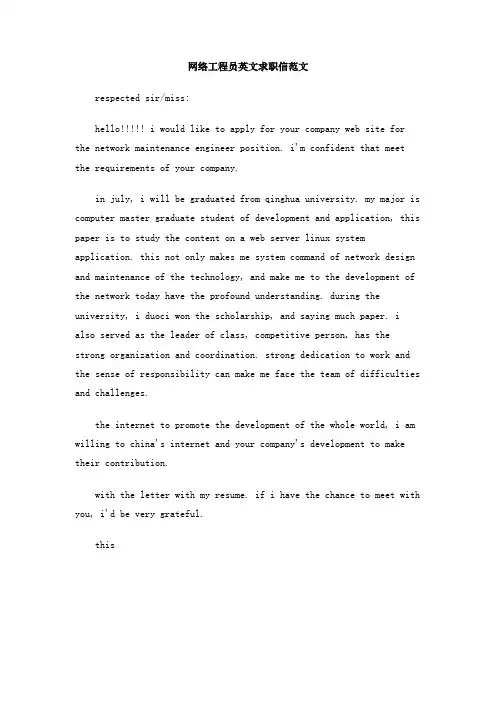 网络工程员英文求职信范文

respected sir/miss:

hello!!!!! i would like to apply for your company web site for the network maintenance engineer position. i'm confident that meet the requirements of your company.

in july, i will be graduated from qinghua university. my major is computer master graduate student of development and application, this paper is to study the content on a web server linux system application. this not only makes me system command of network design and maintenance of the technology, and make me to the development of the network today have the profound understanding. during the university, i duoci won the scholarship, and saying much paper. i also served as the leader of class, competitive person, has the strong organization and coordination. strong dedication to work and the sense of responsibility can make me face the team of difficulties and challenges.

the internet to promote the development of the whole world, i am willing to china's internet and your company's development to make their contribution.

with the letter with my resume. if i have the chance to meet with you, i'd be very grateful.

this